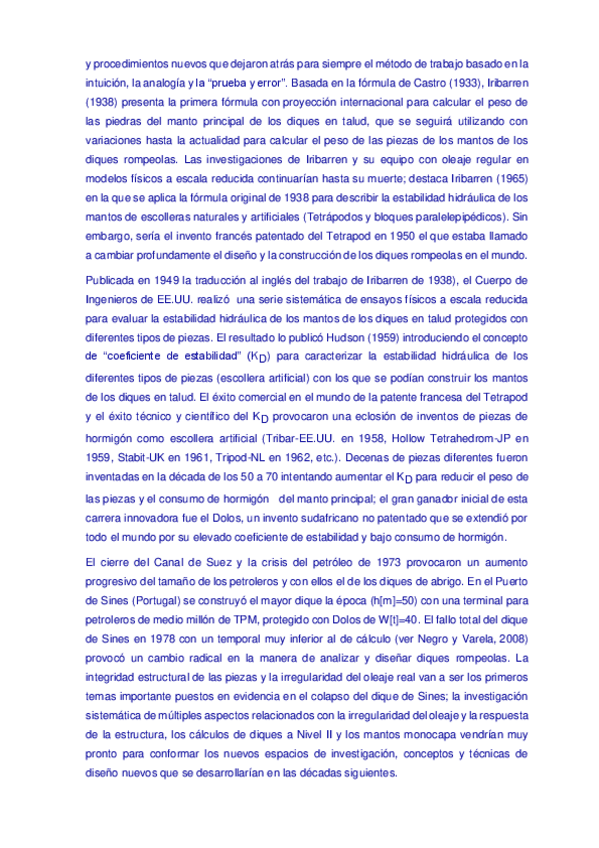 y procedimientos nuevos que dejaron atrás para siempre el método de trabajo basado en la intuición, la analogía y la "prueba y error". Basada en la fórmula de Castro (1933), Iribarren (1938) presenta la primera fórmula con proyección internacional para calcular el peso de las piedras del manto principal de los diques en talud, que se seguirá utilizando con variaciones hasta la actualidad para calcular el peso de las piezas de los mantos de los diques rompeolas. Las investigaciones de Iribarren y su equipo con oleaje regular en modelos físicos a escala reducida continuarían hasta su muerte; destaca Iribarren (1965) en la que se aplica la fórmula original de 1938 para describir la estabilidad hidráulica de los mantos de escolleras naturales y artificiales (Tetrápodos y bloques paralelepipédicos). Sin embargo, sería el invento francés patentado del Tetrapod en 1950 el que estaba llamado a cambiar profundamente el diseño y la construcción de los diques rompeolas en el mundo.

Publicada en 1949 la traducción al inglés del trabajo de Iribarren de 1938), el Cuerpo de Ingenieros de EE.UU. realizó una serie sistemática de ensayos físicos a escala reducida para evaluar la estabilidad hidráulica de los mantos de los diques en talud protegidos con diferentes tipos de piezas. El resultado lo publicó Hudson (1959) introduciendo el concepto de "coeficiente de estabilidad" ($K_D$) para caracterizar la estabilidad hidráulica de los diferentes tipos de piezas (escollera artificial) con los que se podían construir los mantos de los diques en talud. El éxito comercial en el mundo de la patente francesa del Tetrapod y el éxito técnico y científico del $K_D$ provocaron una eclosión de inventos de piezas de hormigón como escollera artificial (Tribar-EE.UU. en 1958, Hollow Tetrahedrom-JP en 1959, Stabit-UK en 1961, Tripod-NL en 1962, etc.). Decenas de piezas diferentes fueron inventadas en la década de los 50 a 70 intentando aumentar el $K_D$ para reducir el peso de las piezas y el consumo de hormigón del manto principal; el gran ganador inicial de esta carrera innovadora fue el Dolos, un invento sudafricano no patentado que se extendió por todo el mundo por su elevado coeficiente de estabilidad y bajo consumo de hormigón.

El cierre del Canal de Suez y la crisis del petróleo de 1973 provocaron un aumento progresivo del tamaño de los petroleros y con ellos el de los diques de abrigo. En el Puerto de Sines (Portugal) se construyó el mayor dique la época (h[m]=50) con una terminal para petroleros de medio millón de TPM, protegido con Dolos de W[t]=40. El fallo total del dique de Sines en 1978 con un temporal muy inferior al de cálculo (ver Negro y Varela, 2008) provocó un cambio radical en la manera de analizar y diseñar diques rompeolas. La integridad estructural de las piezas y la irregularidad del oleaje real van a ser los primeros temas importante puestos en evidencia en el colapso del dique de Sines; la investigación sistemática de múltiples aspectos relacionados con la irregularidad del oleaje y la respuesta de la estructura, los cálculos de diques a Nivel II y los mantos monocapa vendrían muy pronto para conformar los nuevos espacios de investigación, conceptos y técnicas de diseño nuevos que se desarrollarían en las décadas siguientes.